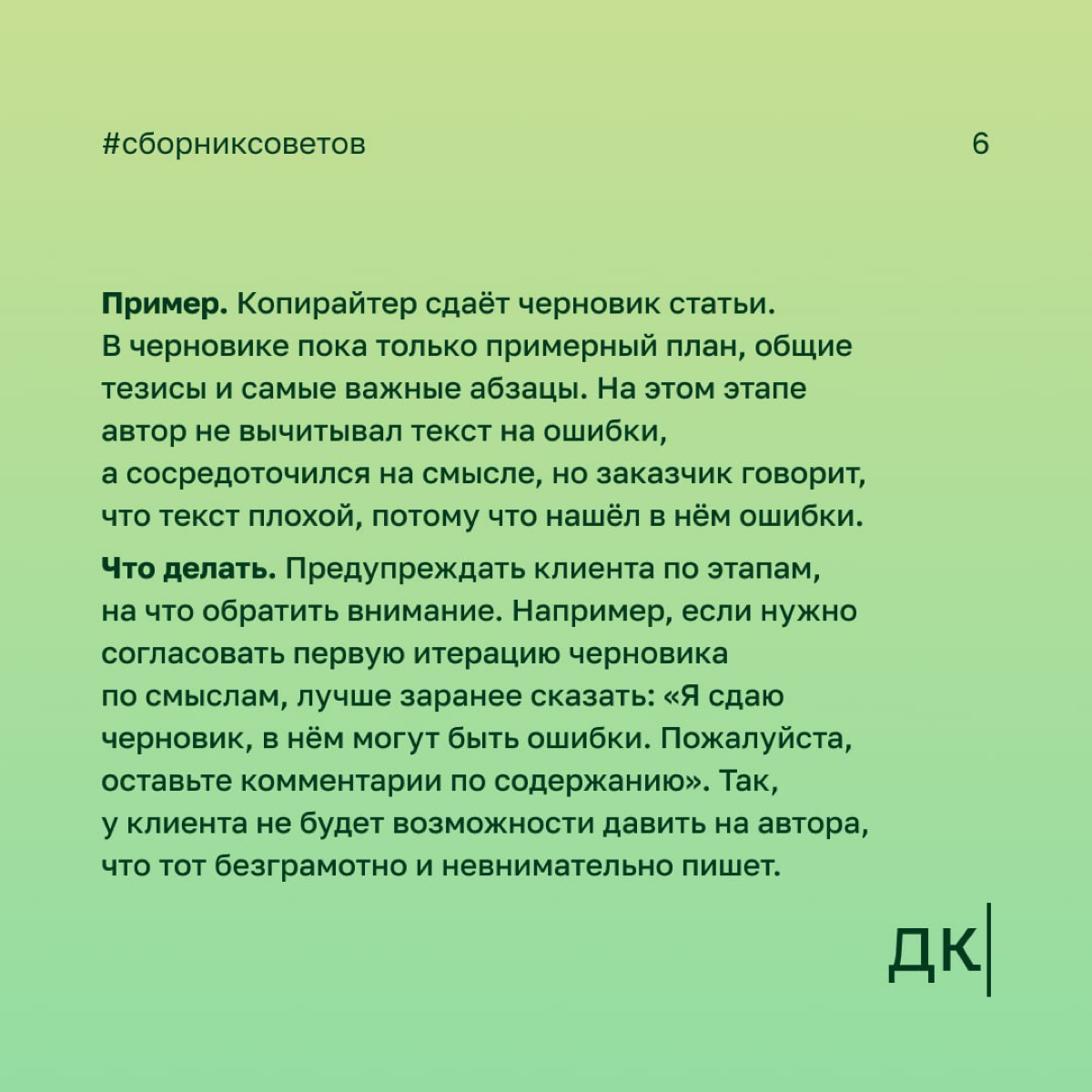 #сборниксоветов

6

Пример. Копирайтер сдаёт черновик статьи. В черновике пока только примерный план, общие тезисы и самые важные абзацы. На этом этапе автор не вычитывал текст на ошибки, а сосредоточился на смысле, но заказчик говорит, что текст плохой, потому что нашёл в нём ошибки.

Что делать. Предупреждать клиента по этапам, на что обратить внимание. Например, если нужно согласовать первую итерацию черновика по смыслам, лучше заранее сказать: «Я сдаю черновик, в нём могут быть ошибки. Пожалуйста, оставьте комментарии по содержанию». Так, у клиента не будет возможности давить на автора, что тот безграмотно и невнимательно пишет.

ДК